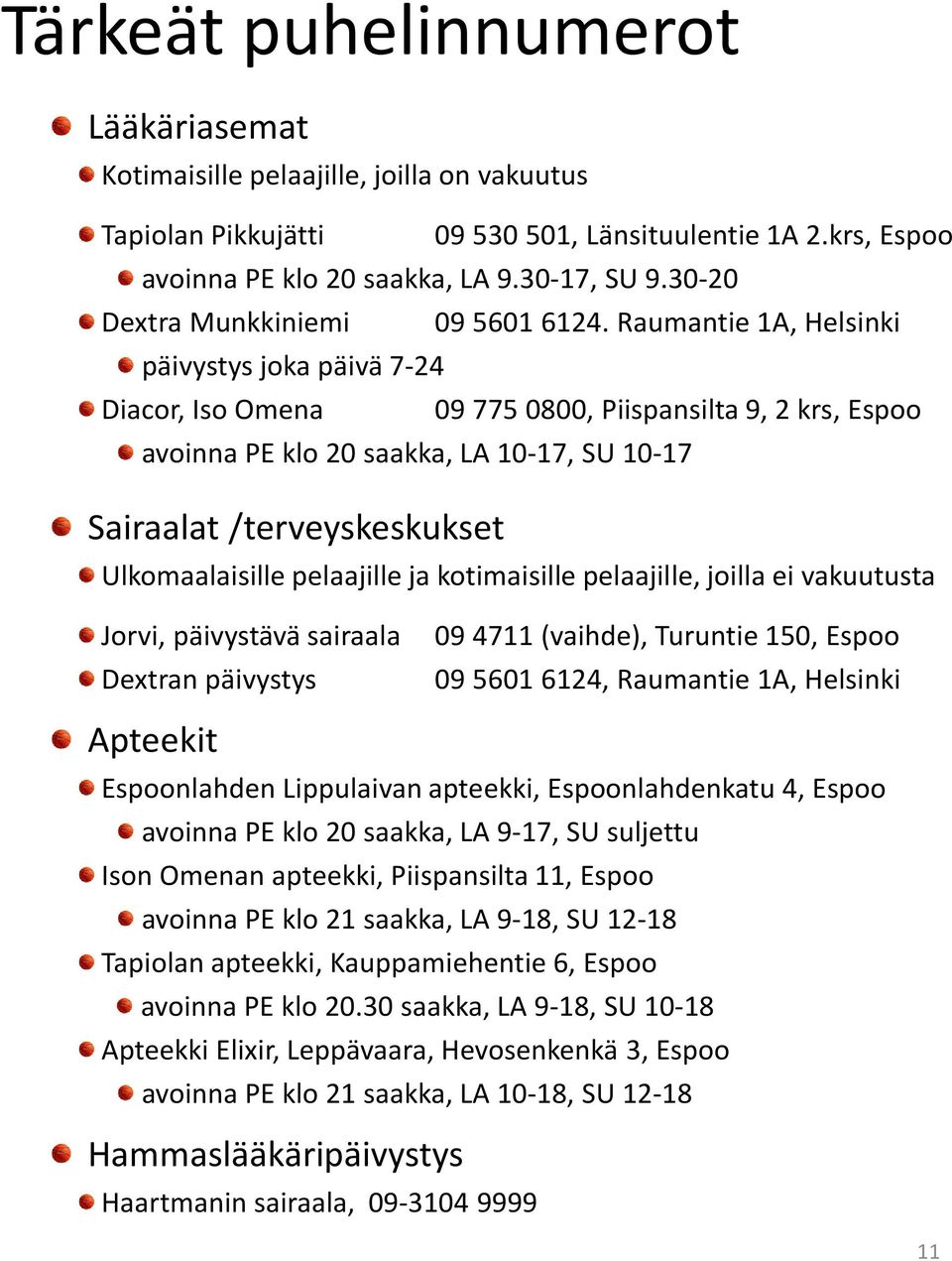 Tärkeät puhelinnumerot

Lääkäriasemat

Kotimaisille pelaajille, joilla on vakuutus

Tapiolan Pikkujätti 09 530 501, Länsituulentie 1A 2.krs, Espoo

avoinna PE klo 20 saakka, LA 9.30-17, SU 9.30-20

Dextra Munkkiniemi 09 5601 6124. Raumantie 1A, Helsinki

päivystys joka päivä 7-24

Diacor, Iso Omena 09 775 0800, Piispansilta 9, 2 krs, Espoo

avoinna PE klo 20 saakka, LA 10-17, SU 10-17

Sairaalat /terveyskeskukset

Ulkomaalaisille pelaajille ja kotimaisille pelaajille, joilla ei vakuutusta

Jorvi, päivystävä sairaala 09 4711 (vaihde), Turuntie 150, Espoo

Dextran päivystys 09 5601 6124, Raumantie 1A, Helsinki

Apteekit

Espoonlahden Lippulaivan apteekki, Espoonlahdenkatu 4, Espoo

avoinna PE klo 20 saakka, LA 9-17, SU suljettu

Ison Omenan apteekki, Piispansilta 11, Espoo

avoinna PE klo 21 saakka, LA 9-18, SU 12-18

Tapiolan apteekki, Kauppamiehentie 6, Espoo

avoinna PE klo 20.30 saakka, LA 9-18, SU 10-18

Apteekki Elixir, Leppävaara, Hevosenkenkä 3, Espoo

avoinna PE klo 21 saakka, LA 10-18, SU 12-18

Hammaslääkäripäivystys

Haartmanin sairaala, 09-3104 9999

11